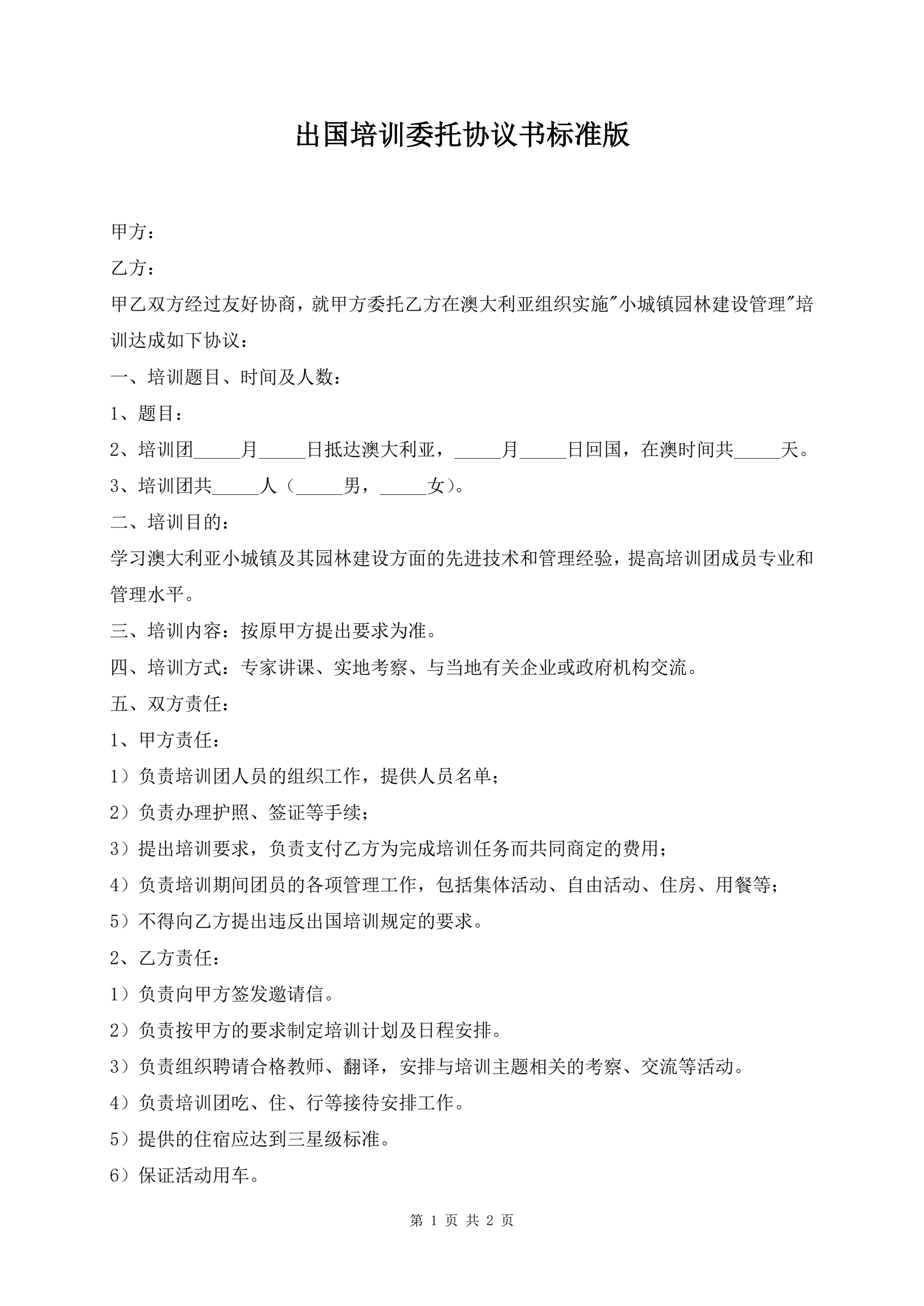 出国培训委托协议书标准版

甲方：

乙方：

甲乙双方经过友好协商，就甲方委托乙方在澳大利亚组织实施"小城镇园林建设管理"培训达成如下协议：

一、培训题目、时间及人数：

1、题目：

2、培训团_____月_____日抵达澳大利亚，_____月_____日回国，在澳时间共_____天。

3、培训团共_____人（_____男，_____女）。

二、培训目的：

学习澳大利亚小城镇及其园林建设方面的先进技术和管理经验，提高培训团成员专业和管理水平。

三、培训内容：按原甲方提出要求为准。

四、培训方式：专家讲课、实地考察、与当地有关企业或政府机构交流。

五、双方责任：

1、甲方责任：

1）负责培训团人员的组织工作，提供人员名单；

2）负责办理护照、签证等手续；

3）提出培训要求，负责支付乙方为完成培训任务而共同商定的费用；

4）负责培训期间团员的各项管理工作，包括集体活动、自由活动、住房、用餐等；

5）不得向乙方提出违反出国培训规定的要求。

2、乙方责任：

1）负责向甲方签发邀请信。

2）负责按甲方的要求制定培训计划及日程安排。

3）负责组织聘请合格教师、翻译，安排与培训主题相关的考察、交流等活动。

4）负责培训团吃、住、行等接待安排工作。

5）提供的住宿应达到三星级标准。

6）保证活动用车。

第 1 页 共 2 页